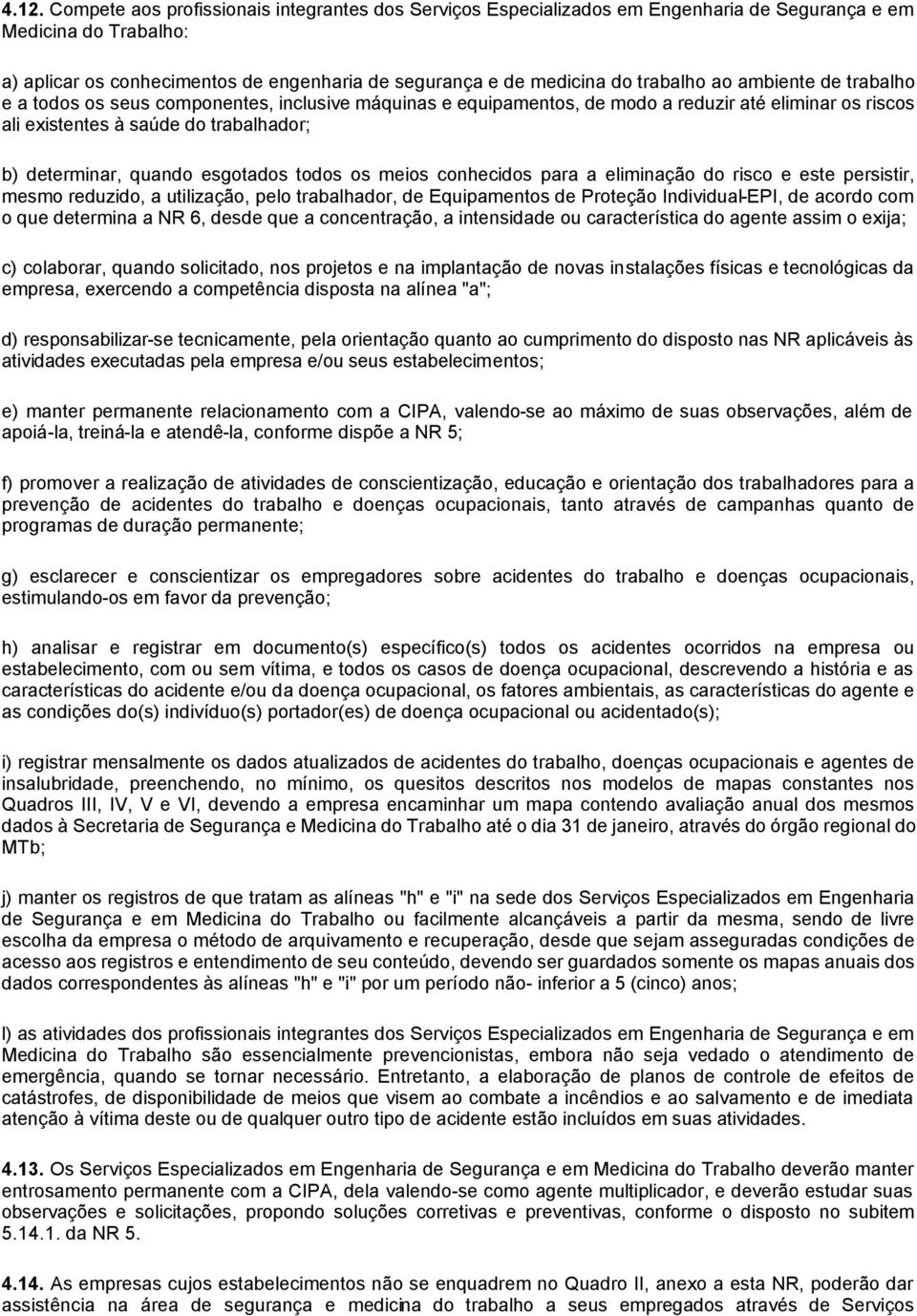 4.12. Compete aos profissionais integrantes dos Serviços Especializados em Engenharia de Segurança e em Medicina do Trabalho:

a) aplicar os conhecimentos de engenharia de segurança e de medicina do trabalho ao ambiente de trabalho e a todos os seus componentes, inclusive máquinas e equipamentos, de modo a reduzir até eliminar os riscos ali existentes à saúde do trabalhador;

b) determinar, quando esgotados todos os meios conhecidos para a eliminação do risco e este persistir, mesmo reduzido, a utilização, pelo trabalhador, de Equipamentos de Proteção Individual-EPI, de acordo com o que determina a NR 6, desde que a concentração, a intensidade ou característica do agente assim o exija;

c) colaborar, quando solicitado, nos projetos e na implantação de novas instalações físicas e tecnológicas da empresa, exercendo a competência disposta na alínea "a";

d) responsabilizar-se tecnicamente, pela orientação quanto ao cumprimento do disposto nas NR aplicáveis às atividades executadas pela empresa e/ou seus estabelecimentos;

e) manter permanente relacionamento com a CIPA, valendo-se ao máximo de suas observações, além de apoiá-la, treiná-la e atendê-la, conforme dispõe a NR 5;

f) promover a realização de atividades de conscientização, educação e orientação dos trabalhadores para a prevenção de acidentes do trabalho e doenças ocupacionais, tanto através de campanhas quanto de programas de duração permanente;

g) esclarecer e conscientizar os empregadores sobre acidentes do trabalho e doenças ocupacionais, estimulando-os em favor da prevenção;

h) analisar e registrar em documento(s) específico(s) todos os acidentes ocorridos na empresa ou estabelecimento, com ou sem vítima, e todos os casos de doença ocupacional, descrevendo a história e as características do acidente e/ou da doença ocupacional, os fatores ambientais, as características do agente e as condições do(s) indivíduo(s) portador(es) de doença ocupacional ou acidentado(s);

i) registrar mensalmente os dados atualizados de acidentes do trabalho, doenças ocupacionais e agentes de insalubridade, preenchendo, no mínimo, os quesitos descritos nos modelos de mapas constantes nos Quadros III, IV, V e VI, devendo a empresa encaminhar um mapa contendo avaliação anual dos mesmos dados à Secretaria de Segurança e Medicina do Trabalho até o dia 31 de janeiro, através do órgão regional do MTb;

j) manter os registros de que tratam as alíneas "h" e "i" na sede dos Serviços Especializados em Engenharia de Segurança e em Medicina do Trabalho ou facilmente alcançáveis a partir da mesma, sendo de livre escolha da empresa o método de arquivamento e recuperação, desde que sejam asseguradas condições de acesso aos registros e entendimento de seu conteúdo, devendo ser guardados somente os mapas anuais dos dados correspondentes às alíneas "h" e "i" por um período não- inferior a 5 (cinco) anos;

l) as atividades dos profissionais integrantes dos Serviços Especializados em Engenharia de Segurança e em Medicina do Trabalho são essencialmente prevencionistas, embora não seja vedado o atendimento de emergência, quando se tornar necessário. Entretanto, a elaboração de planos de controle de efeitos de catástrofes, de disponibilidade de meios que visem ao combate a incêndios e ao salvamento e de imediata atenção à vítima deste ou de qualquer outro tipo de acidente estão incluídos em suas atividades.

4.13. Os Serviços Especializados em Engenharia de Segurança e em Medicina do Trabalho deverão manter entrosamento permanente com a CIPA, dela valendo-se como agente multiplicador, e deverão estudar suas observações e solicitações, propondo soluções corretivas e preventivas, conforme o disposto no subitem 5.14.1. da NR 5.

4.14. As empresas cujos estabelecimentos não se enquadrem no Quadro II, anexo a esta NR, poderão dar assistência na área de segurança e medicina do trabalho a seus empregados através de Serviços